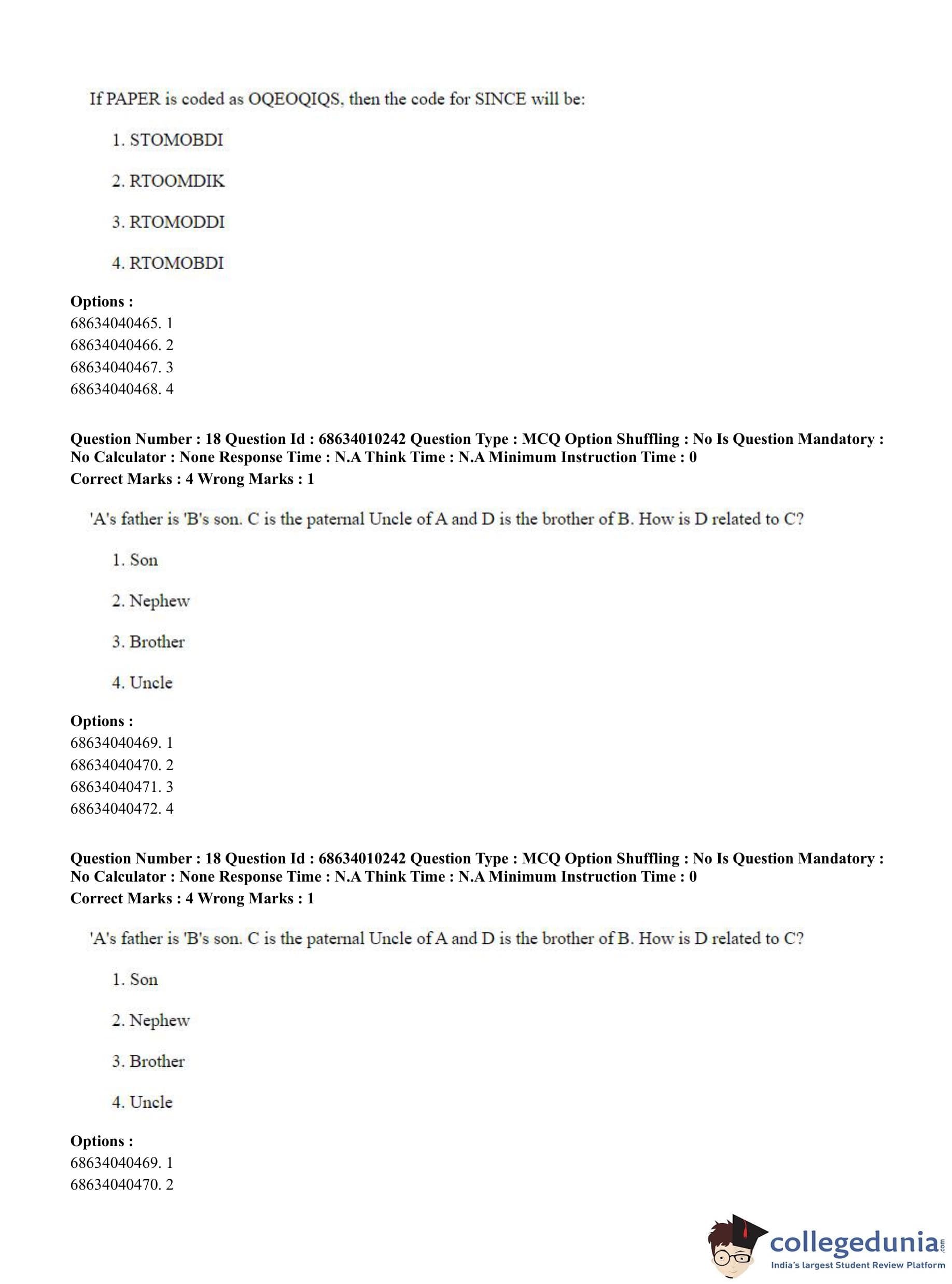 If PAPER is coded as OQEOQIQS, then the code for SINCE will be:

1. STOMOBDI

2. RTOOMDIK

3. RTOMODDI

4. RTOMOBDI

**Options :**
68634040465. 1
68634040466. 2
68634040467. 3
68634040468. 4

**Question Number : 18 Question Id : 68634010242 Question Type : MCQ Option Shuffling : No Is Question Mandatory : No Calculator : None Response Time : N.A Think Time : N.A Minimum Instruction Time : 0**
**Correct Marks : 4 Wrong Marks : 1**

'A's father is 'B's son. C is the paternal Uncle of A and D is the brother of B. How is D related to C?

1. Son

2. Nephew

3. Brother

4. Uncle

**Options :**
68634040469. 1
68634040470. 2
68634040471. 3
68634040472. 4

**Question Number : 18 Question Id : 68634010242 Question Type : MCQ Option Shuffling : No Is Question Mandatory : No Calculator : None Response Time : N.A Think Time : N.A Minimum Instruction Time : 0**
**Correct Marks : 4 Wrong Marks : 1**

'A's father is 'B's son. C is the paternal Uncle of A and D is the brother of B. How is D related to C?

1. Son

2. Nephew

3. Brother

4. Uncle

**Options :**
68634040469. 1
68634040470. 2

collegedunia.com
India's largest Student Review Platform